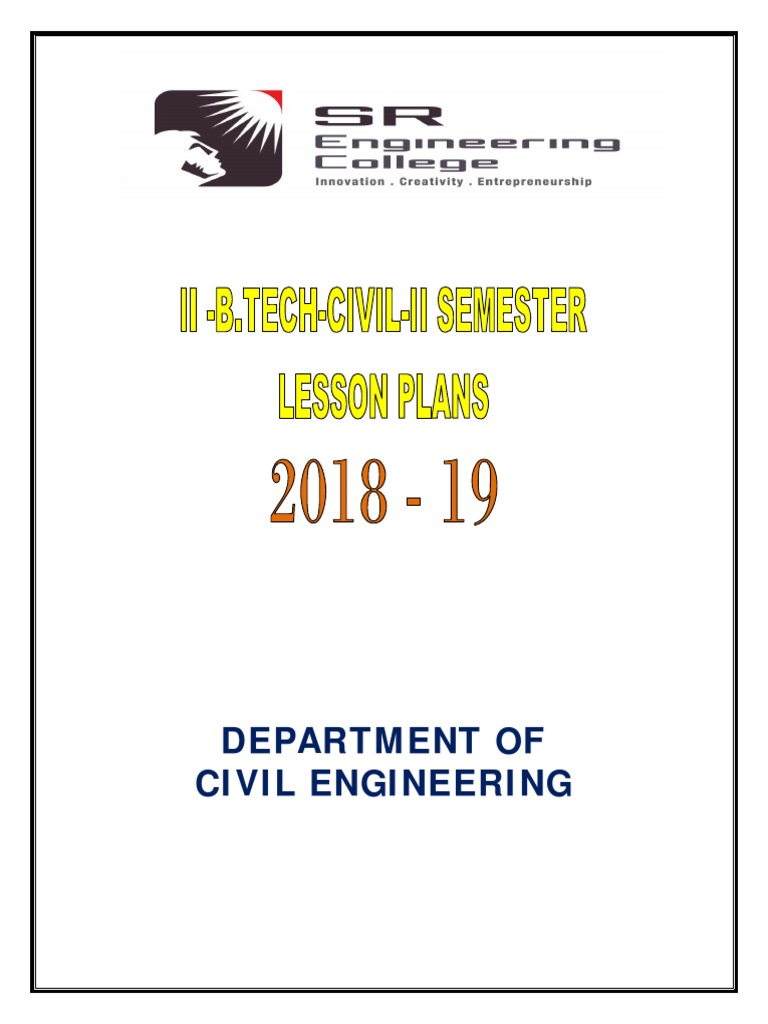 SR
Engineering
College
Innovation . Creativity . Entrepreneurship

II -B.TECH-CIVIL-II SEMESTER

LESSON PLANS

2018 - 19

DEPARTMENT OF
CIVIL ENGINEERING